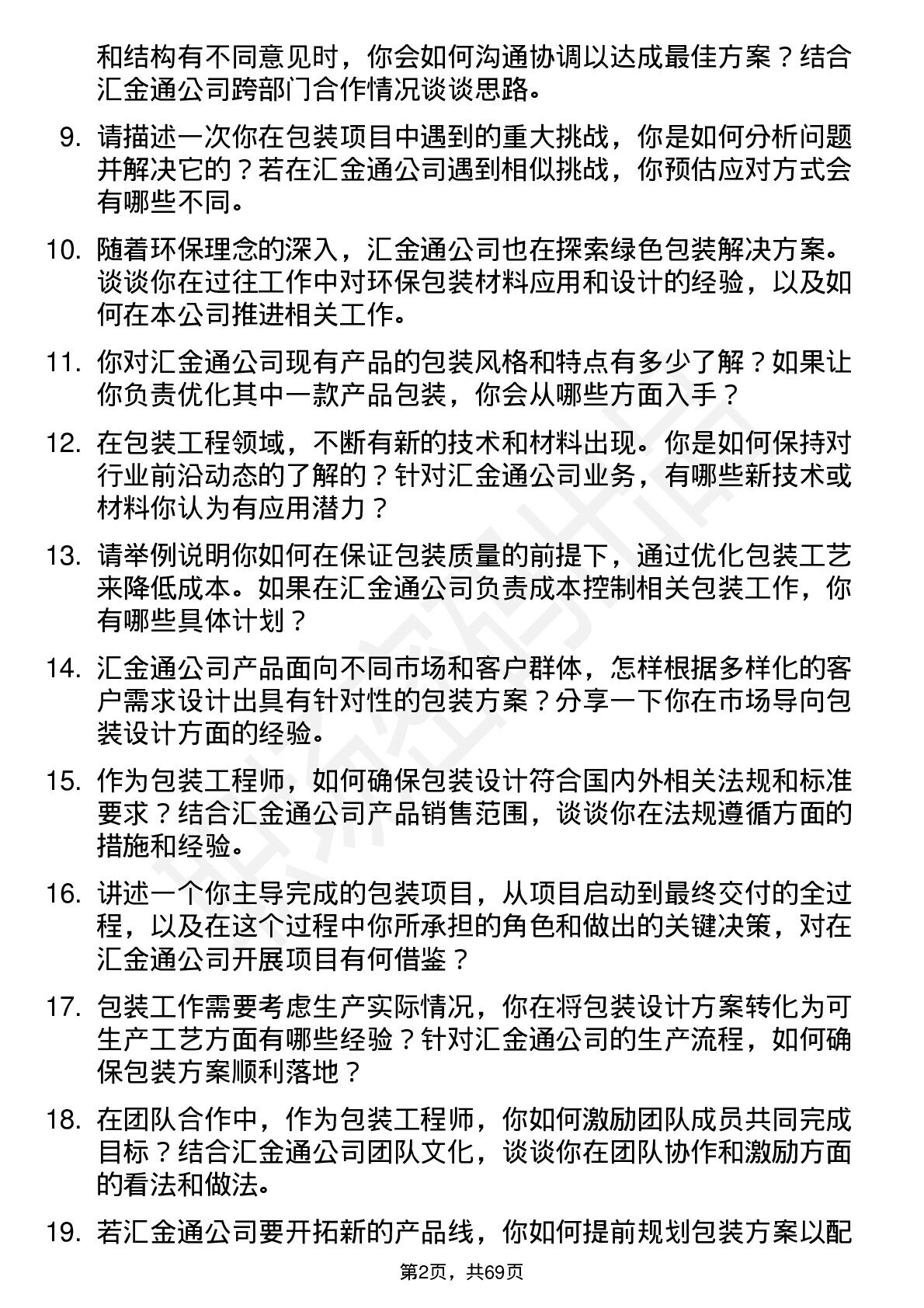 和结构有不同意见时，你会如何沟通协调以达成最佳方案？结合汇金通公司跨部门合作情况谈谈思路。

9. 请描述一次你在包装项目中遇到的重大挑战，你是如何分析问题并解决它的？若在汇金通公司遇到相似挑战，你预估应对方式会有哪些不同。

10. 随着环保理念的深入，汇金通公司也在探索绿色包装解决方案。谈谈你在过往工作中对环保包装材料应用和设计的经验，以及如何在本公司推进相关工作。

11. 你对汇金通公司现有产品的包装风格和特点有多少了解？如果让你负责优化其中一款产品包装，你会从哪些方面入手？

12. 在包装工程领域，不断有新的技术和材料出现。你是如何保持对行业前沿动态的了解的？针对汇金通公司业务，有哪些新技术或材料你认为有应用潜力？

13. 请举例说明你如何在保证包装质量的前提下，通过优化包装工艺来降低成本。如果在汇金通公司负责成本控制相关包装工作，你有哪些具体计划？

14. 汇金通公司产品面向不同市场和客户群体，怎样根据多样化的客户需求设计出具有针对性的包装方案？分享一下你在市场导向包装设计方面的经验。

15. 作为包装工程师，如何确保包装设计符合国内外相关法规和标准要求？结合汇金通公司产品销售范围，谈谈你在法规遵循方面的措施和经验。

16. 讲述一个你主导完成的包装项目，从项目启动到最终交付的全过程，以及在这个过程中你所承担的角色和做出的关键决策，对在汇金通公司开展项目有何借鉴？

17. 包装工作需要考虑生产实际情况，你在将包装设计方案转化为可生产工艺方面有哪些经验？针对汇金通公司的生产流程，如何确保包装方案顺利落地？

18. 在团队合作中，作为包装工程师，你如何激励团队成员共同完成目标？结合汇金通公司团队文化，谈谈你在团队协作和激励方面的看法和做法。

19. 若汇金通公司要开拓新的产品线，你如何提前规划包装方案以配

第2页，共69页